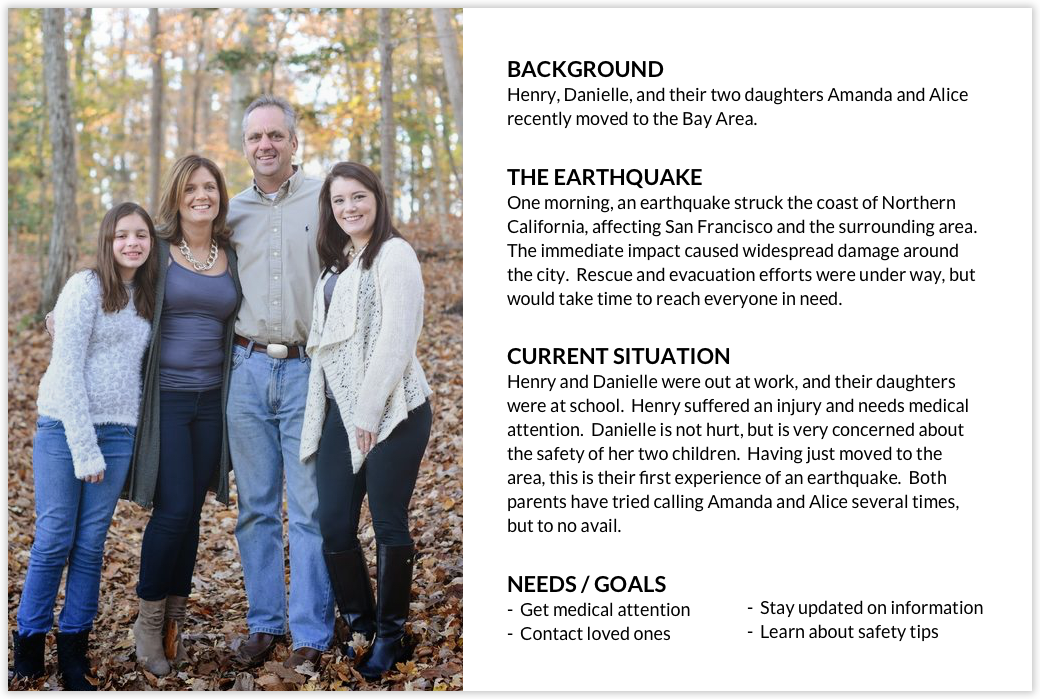 BACKGROUND
Henry, Danielle, and their two daughters Amanda and Alice recently moved to the Bay Area.

THE EARTHQUAKE
One morning, an earthquake struck the coast of Northern California, affecting San Francisco and the surrounding area. The immediate impact caused widespread damage around the city. Rescue and evacuation efforts were under way, but would take time to reach everyone in need.

CURRENT SITUATION
Henry and Danielle were out at work, and their daughters were at school. Henry suffered an injury and needs medical attention. Danielle is not hurt, but is very concerned about the safety of her two children. Having just moved to the area, this is their first experience of an earthquake. Both parents have tried calling Amanda and Alice several times, but to no avail.

NEEDS / GOALS
- Get medical attention
- Contact loved ones

- Stay updated on information
- Learn about safety tips